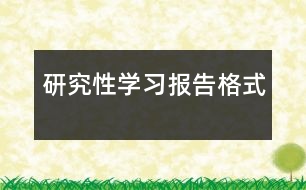 研究性学习报告格式